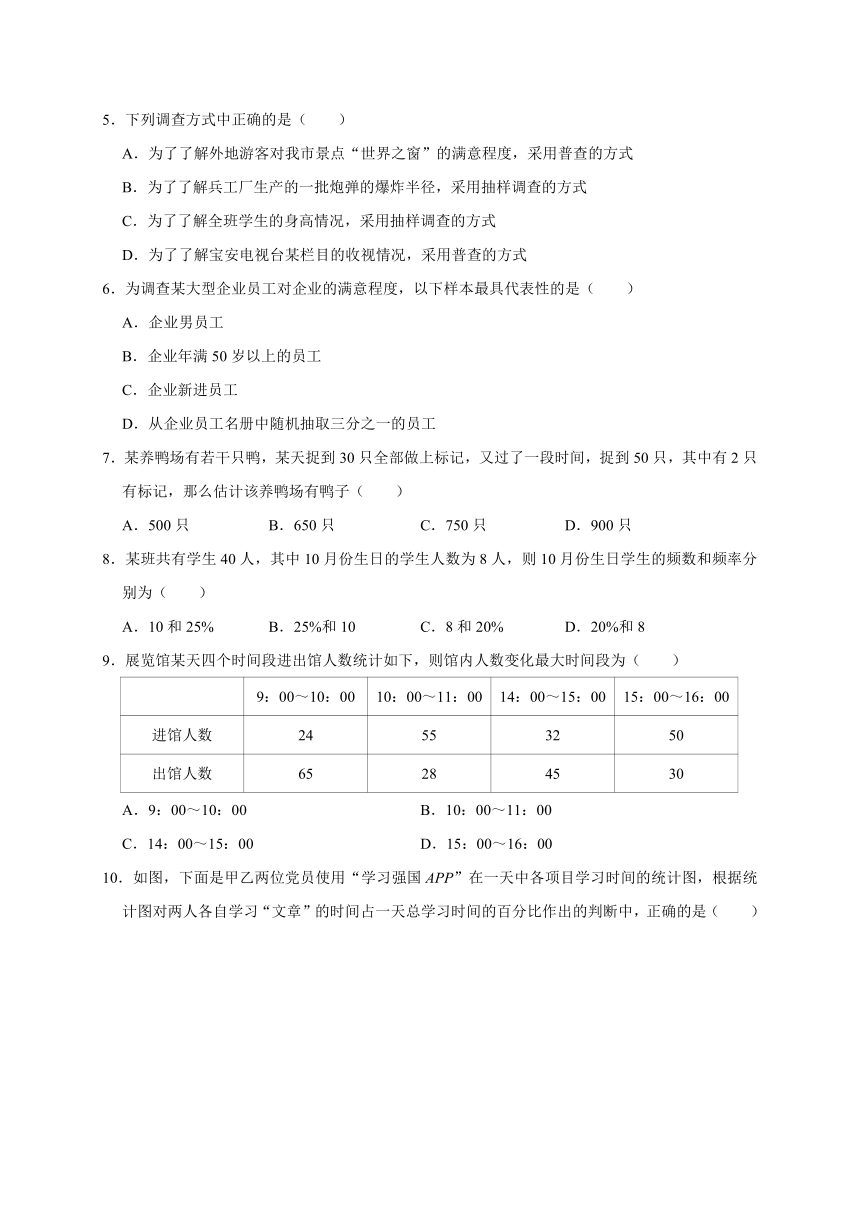 5．下列调查方式中正确的是（　　）

A．为了了解外地游客对我市景点“世界之窗”的满意程度，采用普查的方式

B．为了了解兵工厂生产的一批炮弹的爆炸半径，采用抽样调查的方式

C．为了了解全班学生的身高情况，采用抽样调查的方式

D．为了了解宝安电视台某栏目的收视情况，采用普查的方式

6．为调查某大型企业员工对企业的满意程度，以下样本最具代表性的是（　　）

A．企业男员工

B．企业年满 50 岁以上的员工

C．企业新进员工

D．从企业员工名册中随机抽取三分之一的员工

7．某养鸭场有若干只鸭，某天捉到 30 只全部做上标记，又过了一段时间，捉到 50 只，其中有 2 只有标记，那么估计该养鸭场有鸭子（　　）

A．500 只　　B．650 只　　C．750 只　　D．900 只

8．某班共有学生 40 人，其中 10 月份生日的学生人数为 8 人，则 10 月份生日学生的频数和频率分别为（　　）

A．10 和 25%　　B．25%和 10　　C．8 和 20%　　D．20%和 8

9．展览馆某天四个时间段进出馆人数统计如下，则馆内人数变化最大时间段为（　　）

| | 9：00～10：00 | 10：00～11：00 | 14：00～15：00 | 15：00～16：00 |
|---|---|---|---|---|
| 进馆人数 | 24 | 55 | 32 | 50 |
| 出馆人数 | 65 | 28 | 45 | 30 |

A．9：00～10：00　　B．10：00～11：00

C．14：00～15：00　　D．15：00～16：00

10．如图，下面是甲乙两位党员使用“学习强国 APP”在一天中各项目学习时间的统计图，根据统计图对两人各自学习“文章”的时间占一天总学习时间的百分比作出的判断中，正确的是（　　）